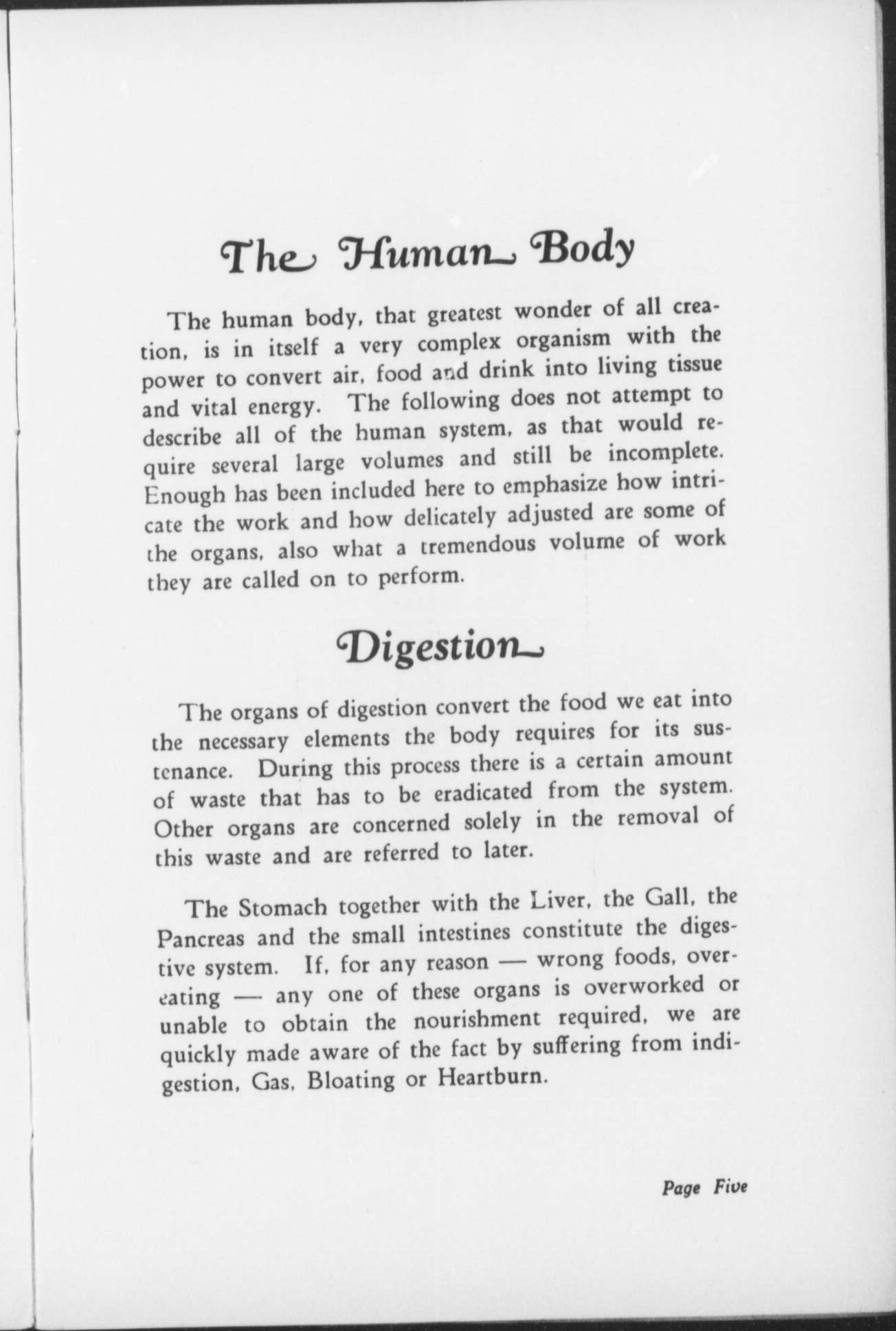 The Human Body

The human body, that greatest wonder of all creation, is in itself a very complex organism with the power to convert air, food and drink into living tissue and vital energy. The following does not attempt to describe all of the human system, as that would require several large volumes and still be incomplete. Enough has been included here to emphasize how intricate the work and how delicately adjusted are some of the organs, also what a tremendous volume of work they are called on to perform.

Digestion

The organs of digestion convert the food we eat into the necessary elements the body requires for its sustenance. During this process there is a certain amount of waste that has to be eradicated from the system. Other organs are concerned solely in the removal of this waste and are referred to later.

The Stomach together with the Liver, the Gall, the Pancreas and the small intestines constitute the digestive system. If, for any reason — wrong foods, overeating — any one of these organs is overworked or unable to obtain the nourishment required, we are quickly made aware of the fact by suffering from indigestion, Gas, Bloating or Heartburn.

Page Five